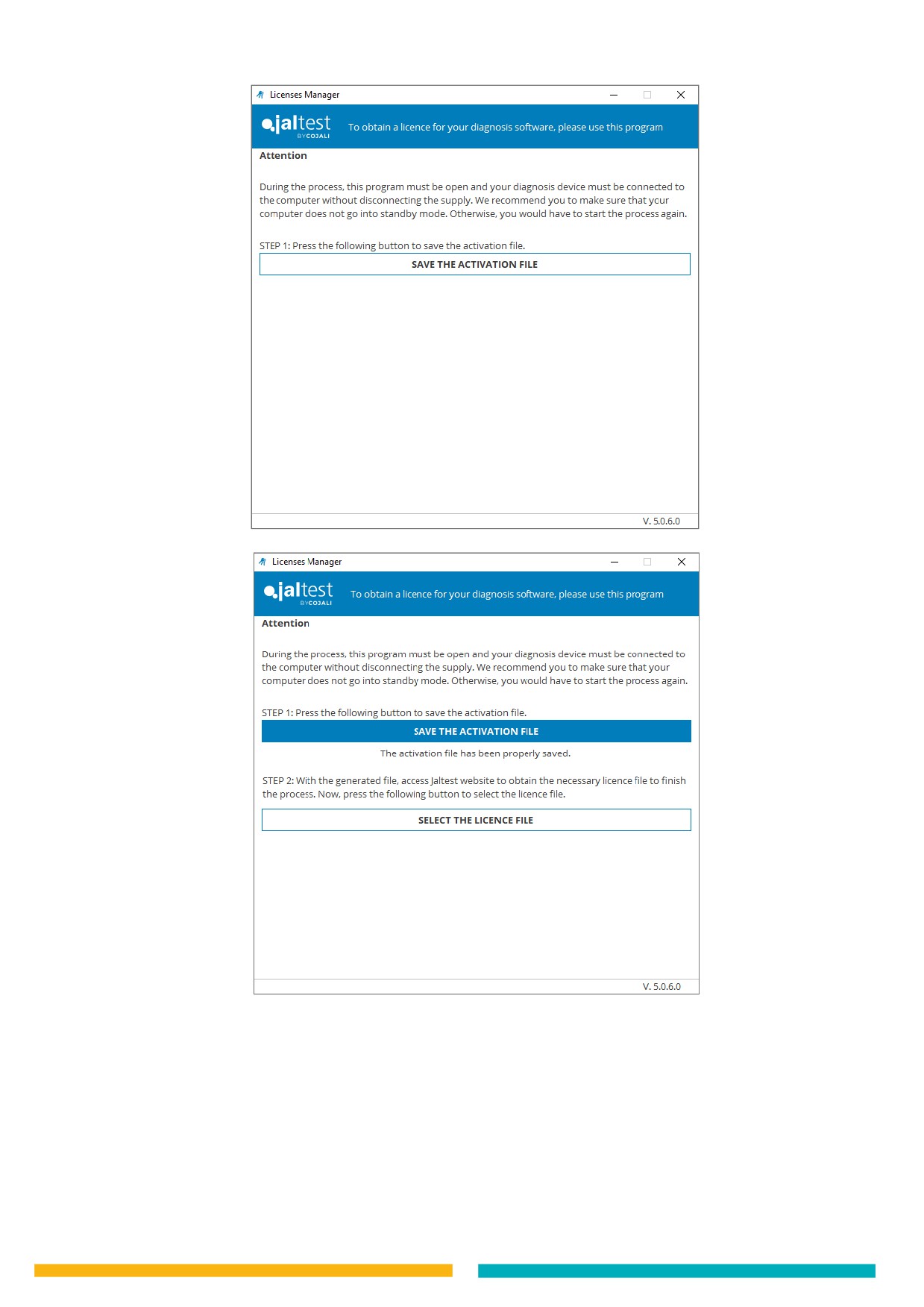 Licenses Manager

jaltest BY COJALI

To obtain a licence for your diagnosis software, please use this program

Attention

During the process, this program must be open and your diagnosis device must be connected to the computer without disconnecting the supply. We recommend you to make sure that your computer does not go into standby mode. Otherwise, you would have to start the process again.

STEP 1: Press the following button to save the activation file.

SAVE THE ACTIVATION FILE

V. 5.0.6.0

Licenses Manager

jaltest BY COJALI

To obtain a licence for your diagnosis software, please use this program

Attention

During the process, this program must be open and your diagnosis device must be connected to the computer without disconnecting the supply. We recommend you to make sure that your computer does not go into standby mode. Otherwise, you would have to start the process again.

STEP 1: Press the following button to save the activation file.

SAVE THE ACTIVATION FILE

The activation file has been properly saved.

STEP 2: With the generated file, access Jaltest website to obtain the necessary licence file to finish the process. Now, press the following button to select the licence file.

SELECT THE LICENCE FILE

V. 5.0.6.0